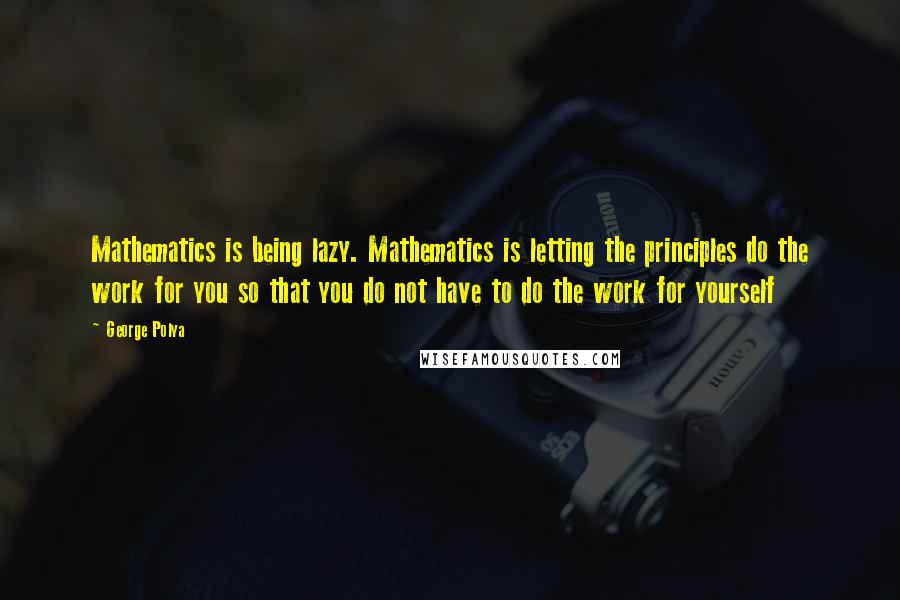 Mathematics is being lazy. Mathematics is letting the principles do the work for you so that you do not have to do the work for yourself

~ George Polya

WISEFAMOUSQUOTES.COM

Canon